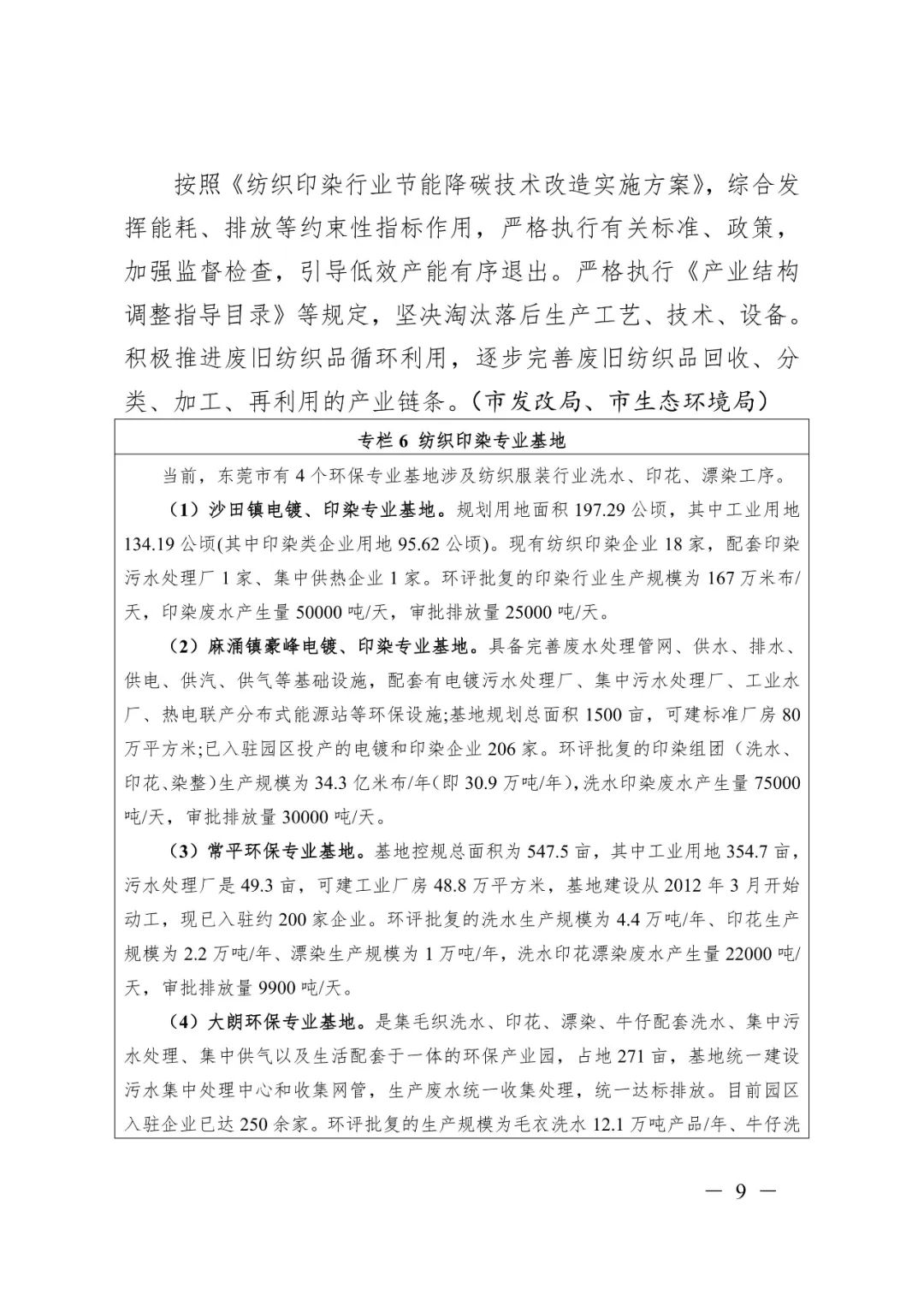 按照《纺织印染行业节能降碳技术改造实施方案》，综合发挥能耗、排放等约束性指标作用，严格执行有关标准、政策，加强监督检查，引导低效产能有序退出。严格执行《产业结构调整指导目录》等规定，坚决淘汰落后生产工艺、技术、设备。积极推进废旧纺织品循环利用，逐步完善废旧纺织品回收、分类、加工、再利用的产业链条。（市发改局、市生态环境局）

专栏 6 纺织印染专业基地

当前，东莞市有 4 个环保专业基地涉及纺织服装行业洗水、印花、漂染工序。

（1）沙田镇电镀、印染专业基地。规划用地面积 197.29 公顷，其中工业用地 134.19 公顷(其中印染类企业用地 95.62 公顷)。现有纺织印染企业 18 家，配套印染污水处理厂 1 家、集中供热企业 1 家。环评批复的印染行业生产规模为 167 万米布/天，印染废水产生量 50000 吨/天，审批排放量 25000 吨/天。

（2）麻涌镇豪峰电镀、印染专业基地。具备完善废水处理管网、供水、排水、供电、供汽、供气等基础设施，配套有电镀污水处理厂、集中污水处理厂、工业水厂、热电联产分布式能源站等环保设施;基地规划总面积 1500 亩，可建标准厂房 80 万平方米;已入驻园区投产的电镀和印染企业 206 家。环评批复的印染组团（洗水、印花、染整）生产规模为 34.3 亿米布/年(即 30.9 万吨/年)，洗水印染废水产生量 75000 吨/天，审批排放量 30000 吨/天。

（3）常平环保专业基地。基地控规总面积为 547.5 亩，其中工业用地 354.7 亩，污水处理厂是 49.3 亩，可建工业厂房 48.8 万平方米，基地建设从 2012 年 3 月开始动工，现已入驻约 200 家企业。环评批复的洗水生产规模为 4.4 万吨/年、印花生产规模为 2.2 万吨/年、漂染生产规模为 1 万吨/年，洗水印花漂染废水产生量 22000 吨/天，审批排放量 9900 吨/天。

（4）大朗环保专业基地。是集毛织洗水、印花、漂染、牛仔配套洗水、集中污水处理、集中供气以及生活配套于一体的环保产业园，占地 271 亩，基地统一建设污水集中处理中心和收集网管，生产废水统一收集处理，统一达标排放。目前园区入驻企业已达 250 余家。环评批复的生产规模为毛衣洗水 12.1 万吨产品/年、牛仔洗

— 9 —